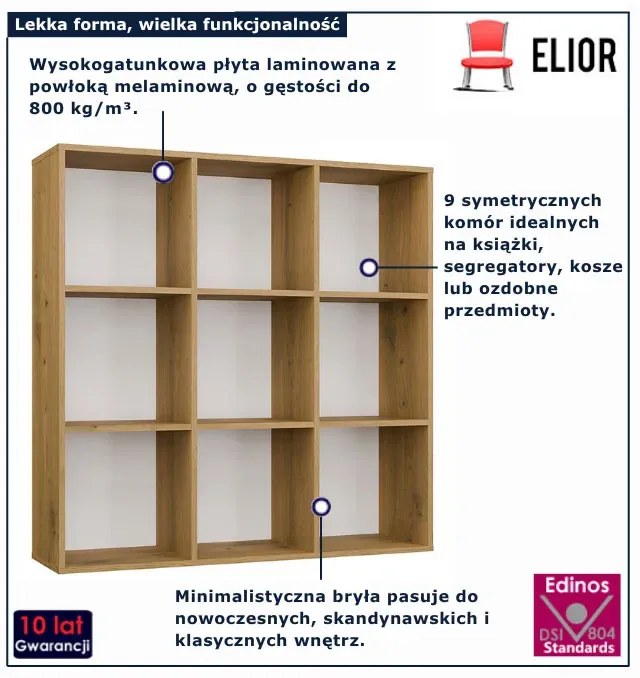 Lekka forma, wielka funkcjonalność

ELIOR

Wysokogatunkowa płyta laminowana z powłoką melaminową, o gęstości do 800 kg/m³.

9 symetrycznych komór idealnych na książki, segregatory, kosze lub ozdobne przedmioty.

Minimalistyczna bryła pasuje do nowoczesnych, skandynawskich i klasycznych wnętrz.

10 lat
Gwarancji

Edinos
DSI 804
Standards